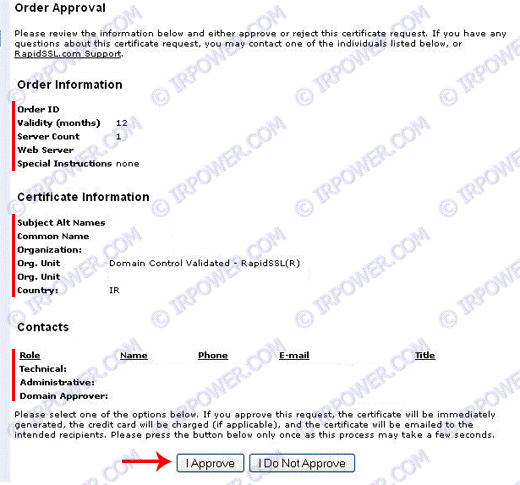 Order Approval

Please review the information below and either approve or reject this certificate request. If you have any questions about this certificate request, you may contact one of the individuals listed below, or RapidSSL.com Support.

Order Information

Order ID
Validity (months) 12
Server Count 1
Web Server
Special Instructions none

Certificate Information

Subject Alt Names
Common Name
Organization:
Org. Unit Domain Control Validated - RapidSSL(R)
Org. Unit
Country: IR

Contacts

| Role | Name | Phone | E-mail | Title |
|---|---|---|---|---|
| Technical: | | | | |
| Administrative: | | | | |
| Domain Approver: | | | | |

Please select one of the options below. If you approve this request, the certificate will be immediately generated, the credit card will be charged (if applicable), and the certificate will be emailed to the intended recipients. Please press the button below only once as this process may take a few seconds.

I Approve I Do Not Approve

© IRPOWER.COM